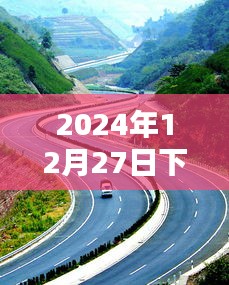 2024年12月27日下